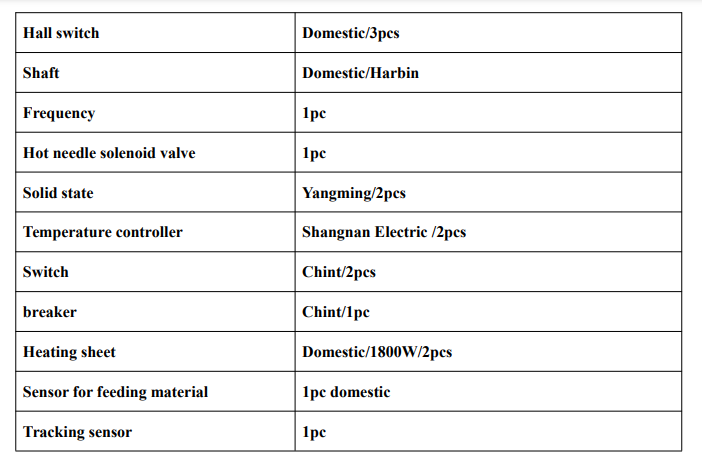 | Hall switch | Domestic/3pcs |
|---|---|
| Shaft | Domestic/Harbin |
| Frequency | 1pc |
| Hot needle solenoid valve | 1pc |
| Solid state | Yangming/2pcs |
| Temperature controller | Shangnan Electric /2pcs |
| Switch | Chint/2pcs |
| breaker | Chint/1pc |
| Heating sheet | Domestic/1800W/2pcs |
| Sensor for feeding material | 1pc domestic |
| Tracking sensor | 1pc |